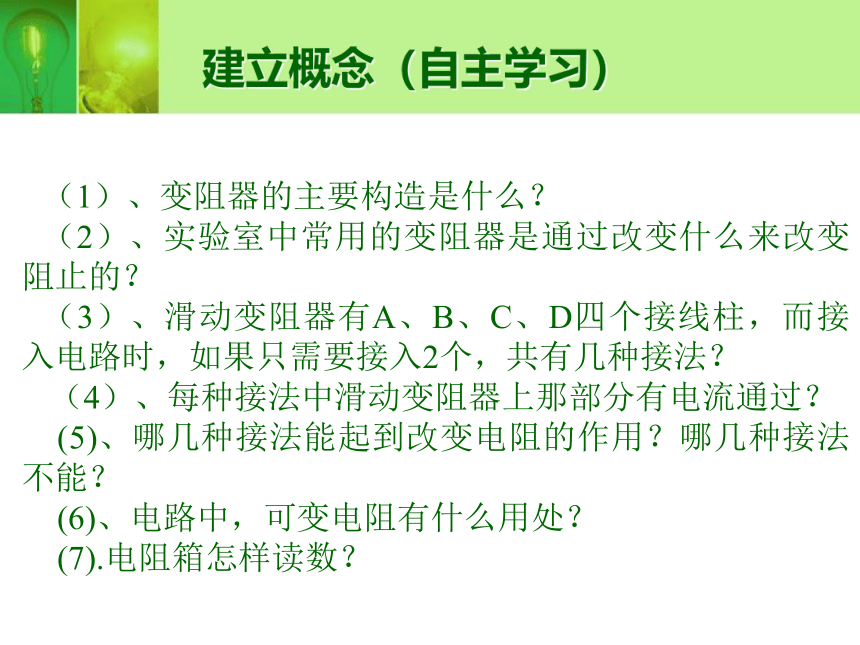 建立概念（自主学习）

（1）、变阻器的主要构造是什么？

（2）、实验室中常用的变阻器是通过改变什么来改变阻止的？

（3）、滑动变阻器有A、B、C、D四个接线柱，而接入电路时，如果只需要接入2个，共有几种接法？

（4）、每种接法中滑动变阻器上那部分有电流通过？

(5)、哪几种接法能起到改变电阻的作用？哪几种接法不能？

(6)、电路中，可变电阻有什么用处？

(7).电阻箱怎样读数？